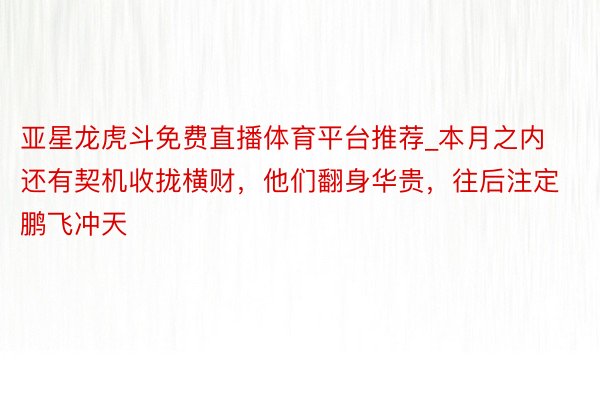 亚星龙虎斗免费直播体育平台推荐_本月之内还有契机收拢横财，他们翻身华贵，往后注定鹏飞冲天